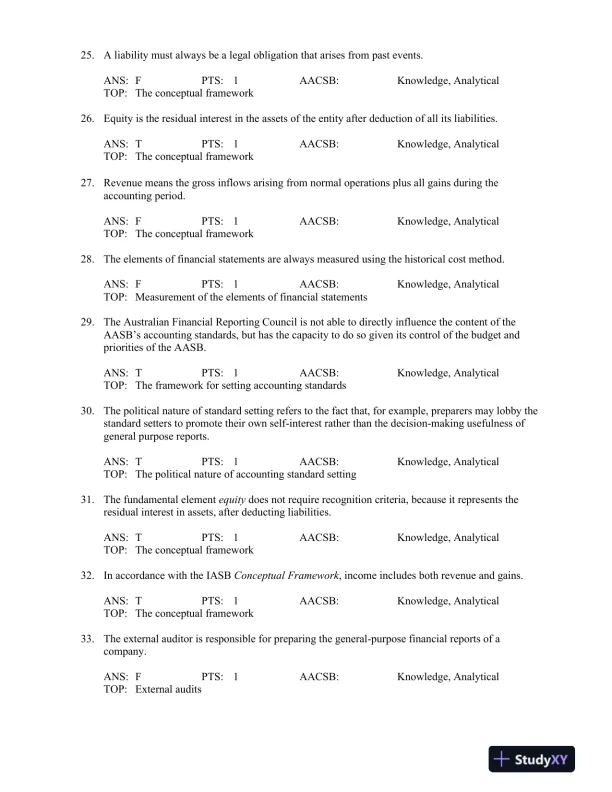 25. A liability must always be a legal obligation that arises from past events.

ANS: F PTS: 1 AACSB: Knowledge, Analytical
TOP: The conceptual framework

26. Equity is the residual interest in the assets of the entity after deduction of all its liabilities.

ANS: T PTS: 1 AACSB: Knowledge, Analytical
TOP: The conceptual framework

27. Revenue means the gross inflows arising from normal operations plus all gains during the accounting period.

ANS: F PTS: 1 AACSB: Knowledge, Analytical
TOP: The conceptual framework

28. The elements of financial statements are always measured using the historical cost method.

ANS: F PTS: 1 AACSB: Knowledge, Analytical
TOP: Measurement of the elements of financial statements

29. The Australian Financial Reporting Council is not able to directly influence the content of the AASB's accounting standards, but has the capacity to do so given its control of the budget and priorities of the AASB.

ANS: T PTS: 1 AACSB: Knowledge, Analytical
TOP: The framework for setting accounting standards

30. The political nature of standard setting refers to the fact that, for example, preparers may lobby the standard setters to promote their own self-interest rather than the decision-making usefulness of general purpose reports.

ANS: T PTS: 1 AACSB: Knowledge, Analytical
TOP: The political nature of accounting standard setting

31. The fundamental element equity does not require recognition criteria, because it represents the residual interest in assets, after deducting liabilities.

ANS: T PTS: 1 AACSB: Knowledge, Analytical
TOP: The conceptual framework

32. In accordance with the IASB Conceptual Framework, income includes both revenue and gains.

ANS: T PTS: 1 AACSB: Knowledge, Analytical
TOP: The conceptual framework

33. The external auditor is responsible for preparing the general-purpose financial reports of a company.

ANS: F PTS: 1 AACSB: Knowledge, Analytical
TOP: External audits

StudyXY